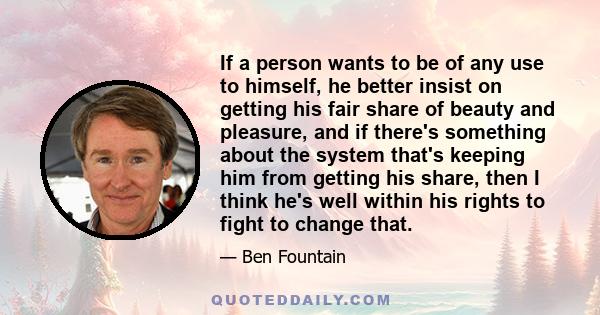 If a person wants to be of any use to himself, he better insist on getting his fair share of beauty and pleasure, and if there's something about the system that's keeping him from getting his share, then I think he's well within his rights to fight to change that.

— Ben Fountain

QUOTEDDAILY.COM